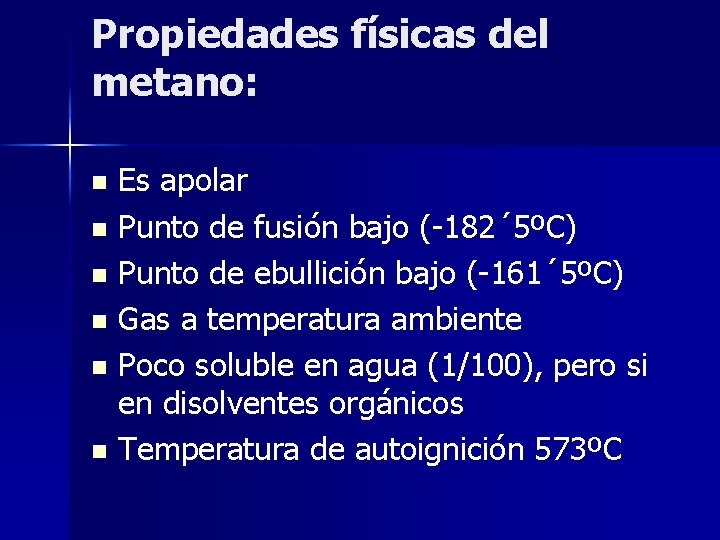 Propiedades físicas del metano:

- Es apolar
- Punto de fusión bajo (-182´5ºC)
- Punto de ebullición bajo (-161´5ºC)
- Gas a temperatura ambiente
- Poco soluble en agua (1/100), pero si en disolventes orgánicos
- Temperatura de autoignición 573ºC